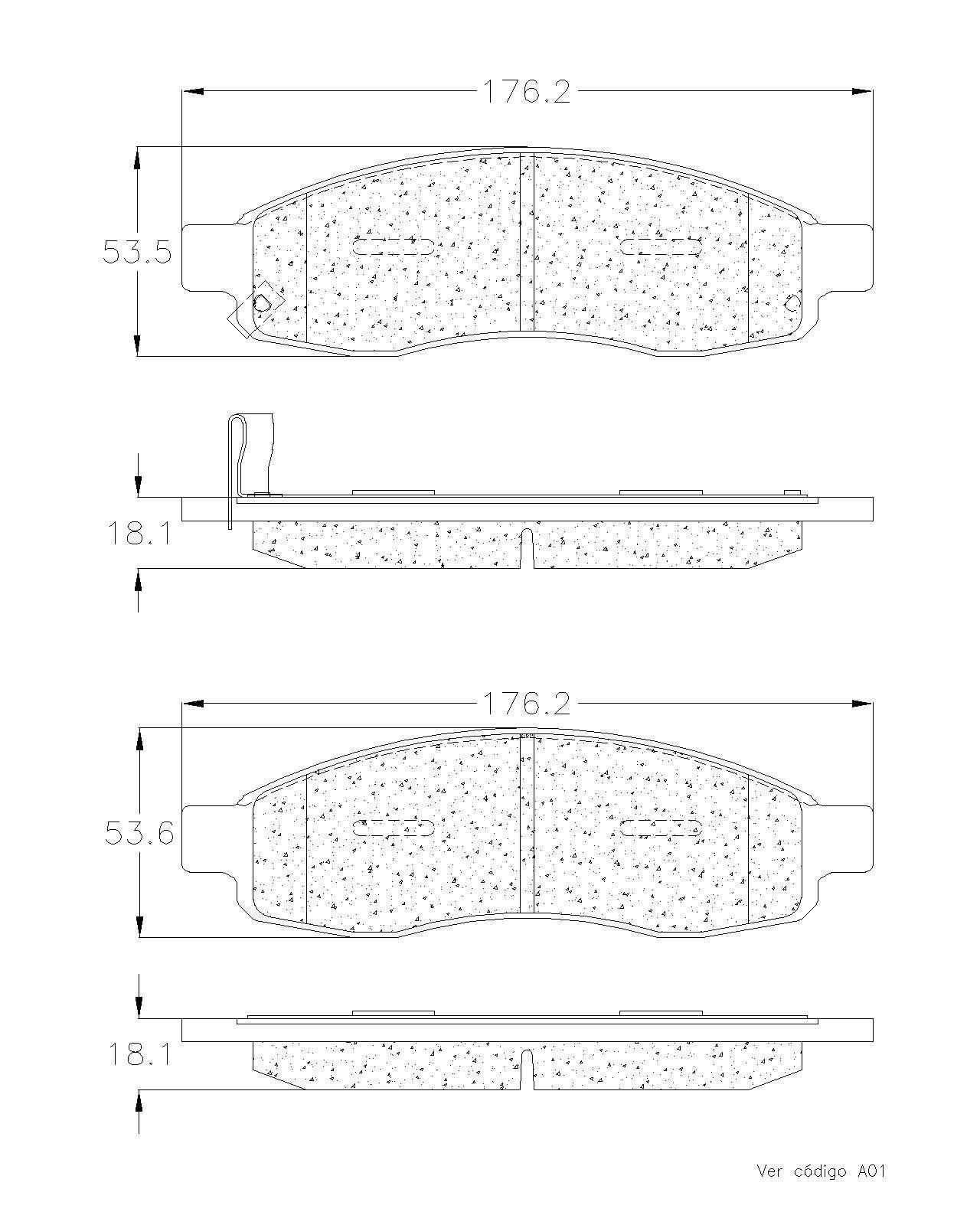 176.2

53.5

18.1

176.2

53.6

18.1

Ver código A01